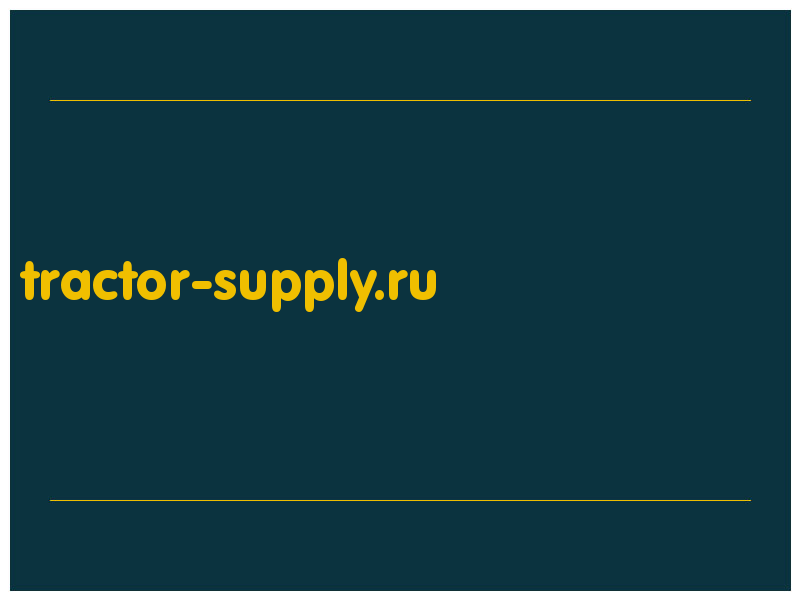 tractor-supply.ru